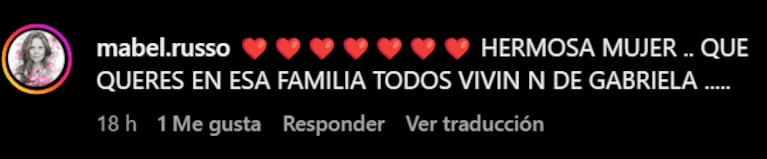 mabel.russo ❤️ ❤️ ❤️ ❤️ ❤️ ❤️ ❤️ HERMOSA MUJER .. QUE QUERES EN ESA FAMILIA TODOS VIVIN N DE GABRIELA .....

18 h 1 Me gusta Responder Ver traducción